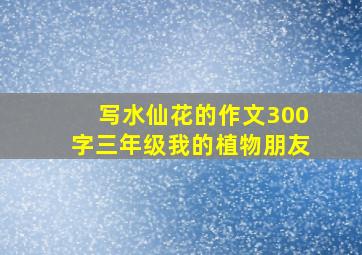 写水仙花的作文300字三年级我的植物朋友